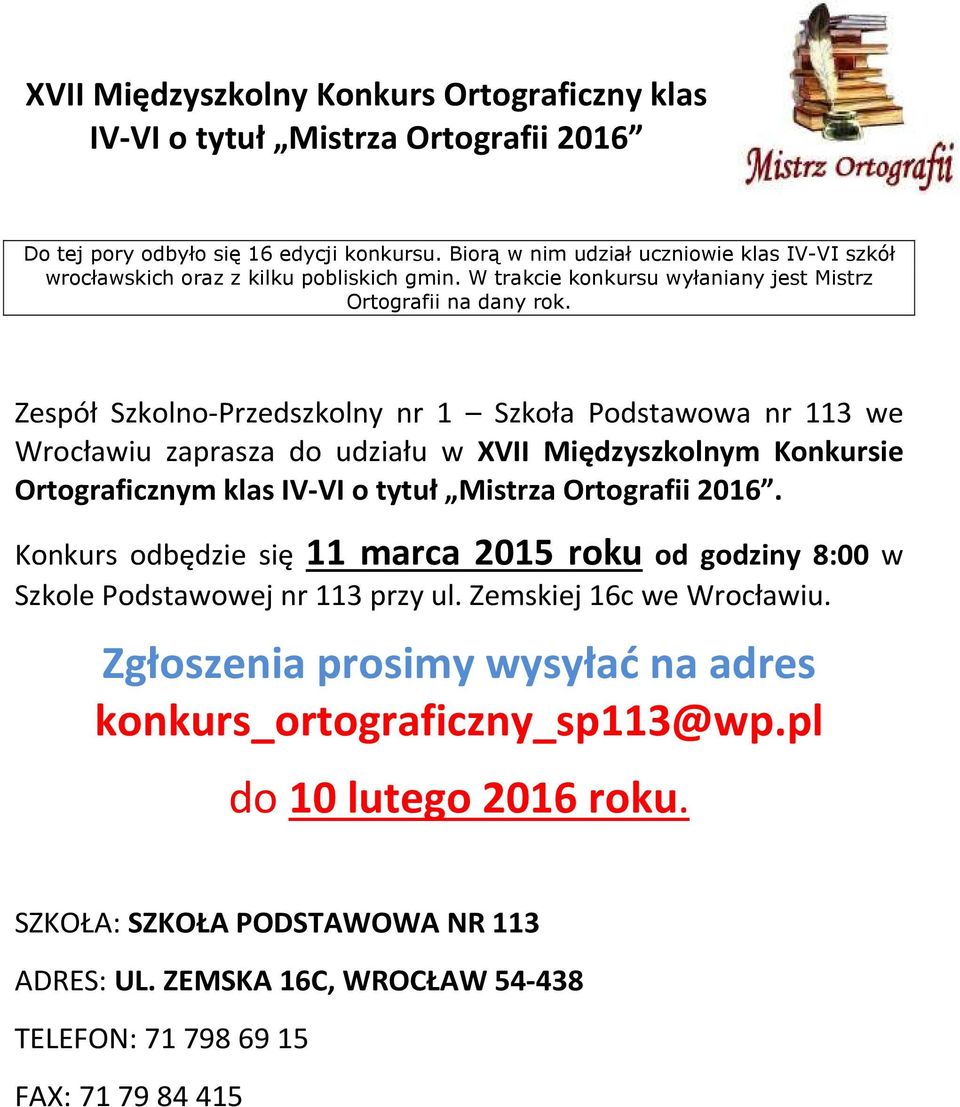 XVII Międzyszkolny Konkurs Ortograficzny klas IV-VI o tytuł „Mistrza Ortografii 2016”

Mistrz Ortografii

Do tej pory odbyło się 16 edycji konkursu. Biorą w nim udział uczniowie klas IV-VI szkół wrocławskich oraz z kilku pobliskich gmin. W trakcie konkursu wyłaniany jest Mistrz Ortografii na dany rok.

Zespół Szkolno-Przedszkolny nr 1 – Szkoła Podstawowa nr 113 we Wrocławiu zaprasza do udziału w XVII Międzyszkolnym Konkursie Ortograficznym klas IV-VI o tytuł „Mistrza Ortografii 2016”.

Konkurs odbędzie się 11 marca 2015 roku od godziny 8:00 w Szkole Podstawowej nr 113 przy ul. Zemskiej 16c we Wrocławiu.

Zgłoszenia prosimy wysyłać na adres konkurs_ortograficzny_sp113@wp.pl do 10 lutego 2016 roku.

SZKOŁA: SZKOŁA PODSTAWOWA NR 113

ADRES: UL. ZEMSKA 16C, WROCŁAW 54-438

TELEFON: 71 798 69 15

FAX: 71 79 84 415